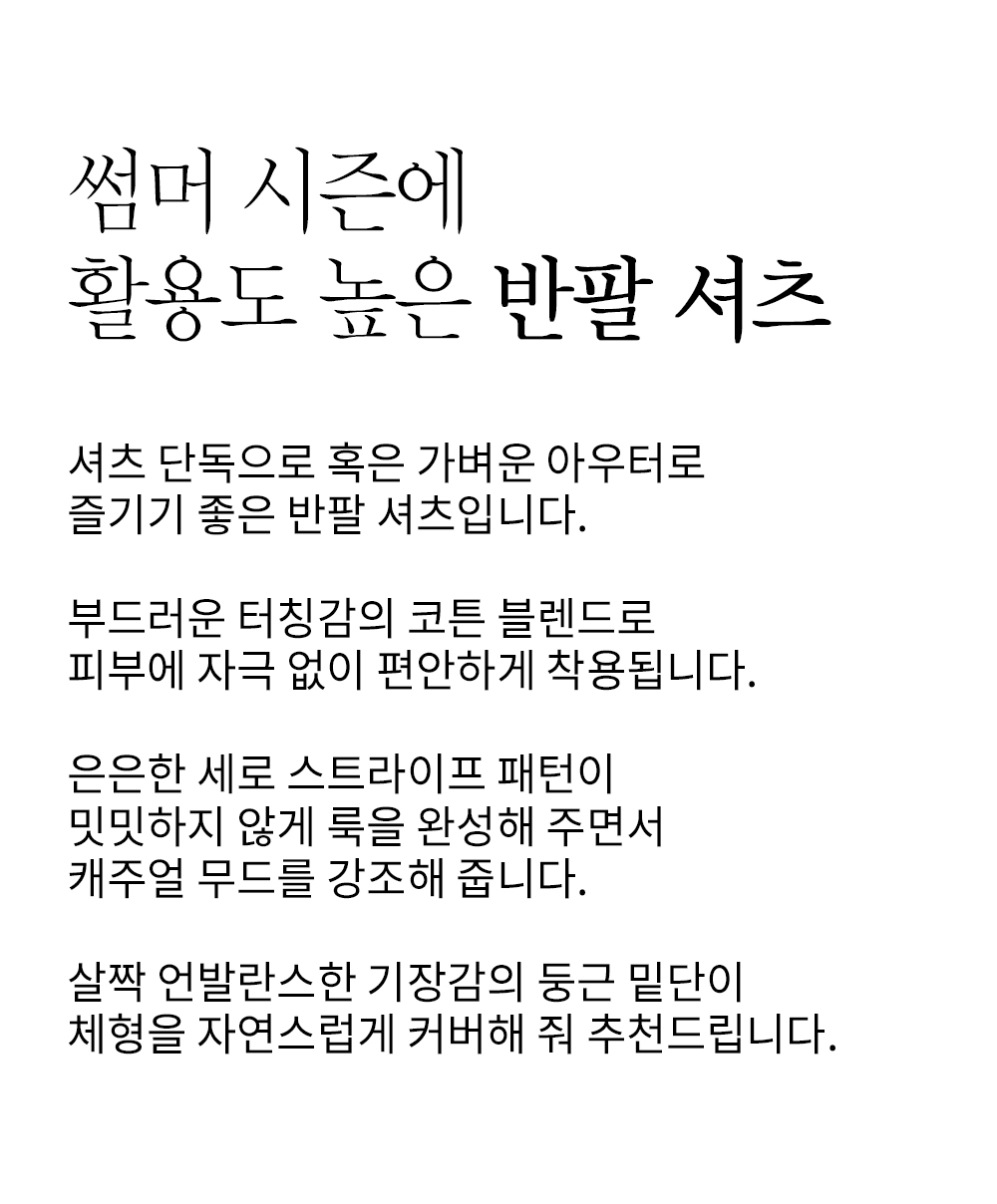 썸머 시즌에
활용도 높은 반팔 셔츠

셔츠 단독으로 혹은 가벼운 아우터로
즐기기 좋은 반팔 셔츠입니다.

부드러운 터칭감의 코튼 블렌드로
피부에 자극 없이 편안하게 착용됩니다.

은은한 세로 스트라이프 패턴이
밋밋하지 않게 룩을 완성해 주면서
캐주얼 무드를 강조해 줍니다.

살짝 언발란스한 기장감의 둥근 밑단이
체형을 자연스럽게 커버해 줘 추천드립니다.